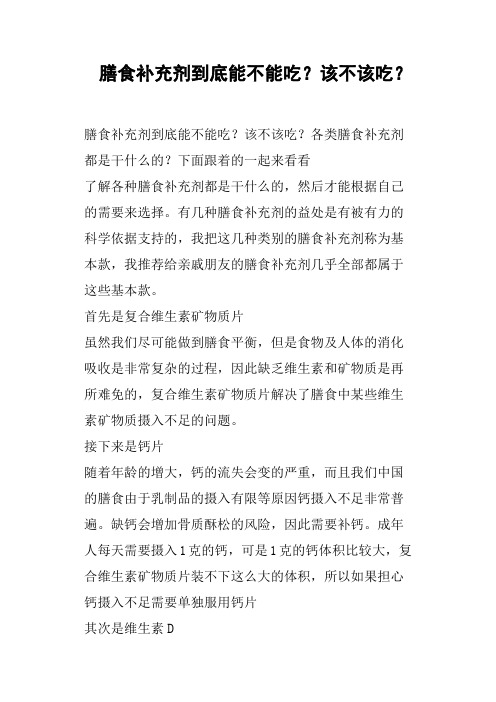 膳食补充剂到底能不能吃？该不该吃？

膳食补充剂到底能不能吃？该不该吃？各类膳食补充剂都是干什么的？下面跟着的一起来看看

了解各种膳食补充剂都是干什么的，然后才能根据自己的需要来选择。有几种膳食补充剂的益处是有被有力的科学依据支持的，我把这几种类别的膳食补充剂称为基本款，我推荐给亲戚朋友的膳食补充剂几乎全部都属于这些基本款。

首先是复合维生素矿物质片

虽然我们尽可能做到膳食平衡，但是食物及人体的消化吸收是非常复杂的过程，因此缺乏维生素和矿物质是再所难免的，复合维生素矿物质片解决了膳食中某些维生素矿物质摄入不足的问题。

接下来是钙片

随着年龄的增大，钙的流失会变的严重，而且我们中国的膳食由于乳制品的摄入有限等原因钙摄入不足非常普遍。缺钙会增加骨质酥松的风险，因此需要补钙。成年人每天需要摄入1克的钙，可是1克的钙体积比较大，复合维生素矿物质片装不下这么大的体积，所以如果担心钙摄入不足需要单独服用钙片

其次是维生素D